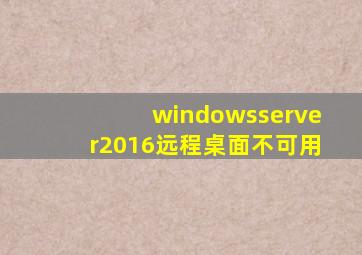 windowsserver2016远程桌面不可用